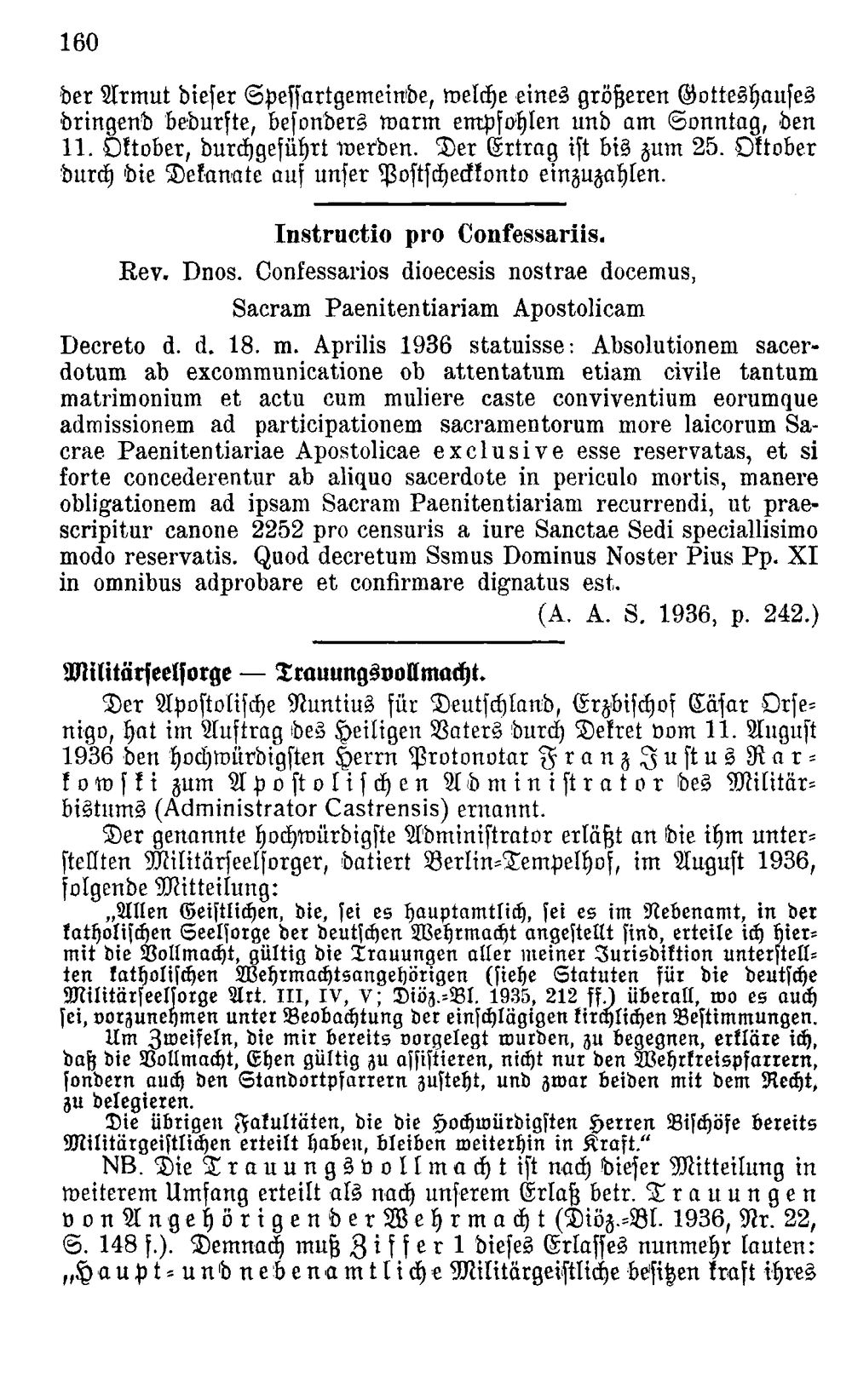 160

der Armut dieser Spessartgemeinde, welche eines größeren Gotteshauses dringend bedurfte, besonders warm empfohlen und am Sonntag, den 11. Oktober, durchgeführt werden. Der Ertrag ist bis zum 25. Oktober durch die Dekanate auf unser Postscheckkonto einzuzahlen.

Instructio pro Confessariis.

Rev. Dnos. Confessarios dioecesis nostrae docemus,

Sacram Paenitentiariam Apostolicam

Decreto d. d. 18. m. Aprilis 1936 statuisse: Absolutionem sacerdotum ab excommunicatione ob attentatum etiam civile tantum matrimonium et actu cum muliere caste conviventium eorumque admissionem ad participationem sacramentorum more laicorum Sacrae Paenitentiariae Apostolicae exclusive esse reservatas, et si forte concederentur ab aliquo sacerdote in periculo mortis, manere obligationem ad ipsam Sacram Paenitentiariam recurrendi, ut praescripitur canone 2252 pro censuris a iure Sanctae Sedi speciallisimo modo reservatis. Quod decretum Ssmus Dominus Noster Pius Pp. XI in omnibus adprobare et confirmare dignatus est.

(A. A. S. 1936, p. 242.)

Militärseelsorge — Trauungsvollmacht.

Der Apostolische Nuntius für Deutschland, Erzbischof Cäsar Orsenigo, hat im Auftrag des Heiligen Vaters durch Dekret vom 11. August 1936 den hochwürdigsten Herrn Protonotar Franz Justus Rarkowski zum Apostolischen Administrator des Militärbistums (Administrator Castrensis) ernannt.

Der genannte hochwürdigste Administrator erläßt an die ihm unterstellten Militärseelsorger, datiert Berlin-Tempelhof, im August 1936, folgende Mitteilung:

„Allen Geistlichen, die, sei es hauptamtlich, sei es im Nebenamt, in der katholischen Seelsorge der deutschen Wehrmacht angestellt sind, erteile ich hiermit die Vollmacht, gültig die Trauungen aller meiner Jurisdiktion unterstellten katholischen Wehrmachtsangehörigen (siehe Statuten für die deutsche Militärseelsorge Art. III, IV, V; Diöz.-Bl. 1935, 212 ff.) überall, wo es auch sei, vorzunehmen unter Beobachtung der einschlägigen kirchlichen Bestimmungen.

Um Zweifeln, die mir bereits vorgelegt wurden, zu begegnen, erkläre ich, daß die Vollmacht, Ehen gültig zu assistieren, nicht nur den Wehrkreispfarrern, sondern auch den Standortpfarrern zusteht, und zwar beiden mit dem Recht, zu delegieren.

Die übrigen Fakultäten, die die Hochwürdigsten Herren Bischöfe bereits Militärgeistlichen erteilt haben, bleiben weiterhin in Kraft."

NB. Die Trauungsvollmacht ist nach dieser Mitteilung in weiterem Umfang erteilt als nach unserem Erlaß betr. Trauungen von Angehörigen der Wehrmacht (Diöz.-Bl. 1936, Nr. 22, S. 148 f.). Demnach muß Ziffer 1 dieses Erlasses nunmehr lauten: „Haupt- und nebenamtliche Militärgeistliche besitzen kraft ihres